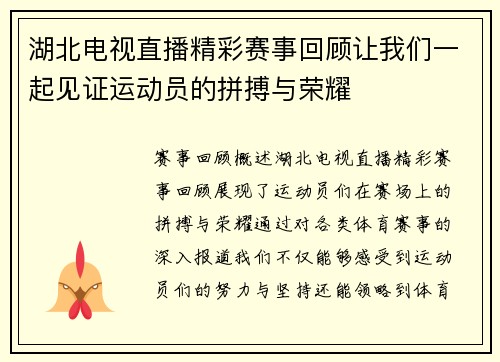 湖北电视直播精彩赛事回顾让我们一起见证运动员的拼搏与荣耀

赛事回顾概述湖北电视直播精彩赛事回顾展现了运动员们在赛场上的拼搏与荣耀通过对各类体育赛事的深入报道我们不仅能够感受到运动员们的努力与坚持还能领略到体育